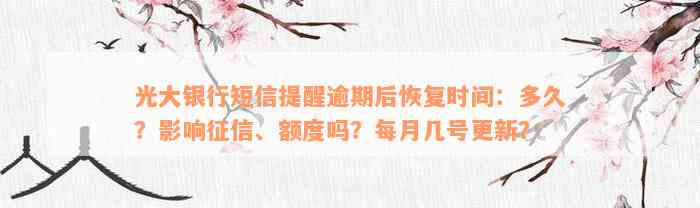 光大银行短信提醒逾期后恢复时间：多久？影响征信、额度吗？每月几号更新？